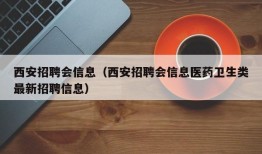 西安招聘会信息（西安招聘会信息医药卫生类最新招聘信息）